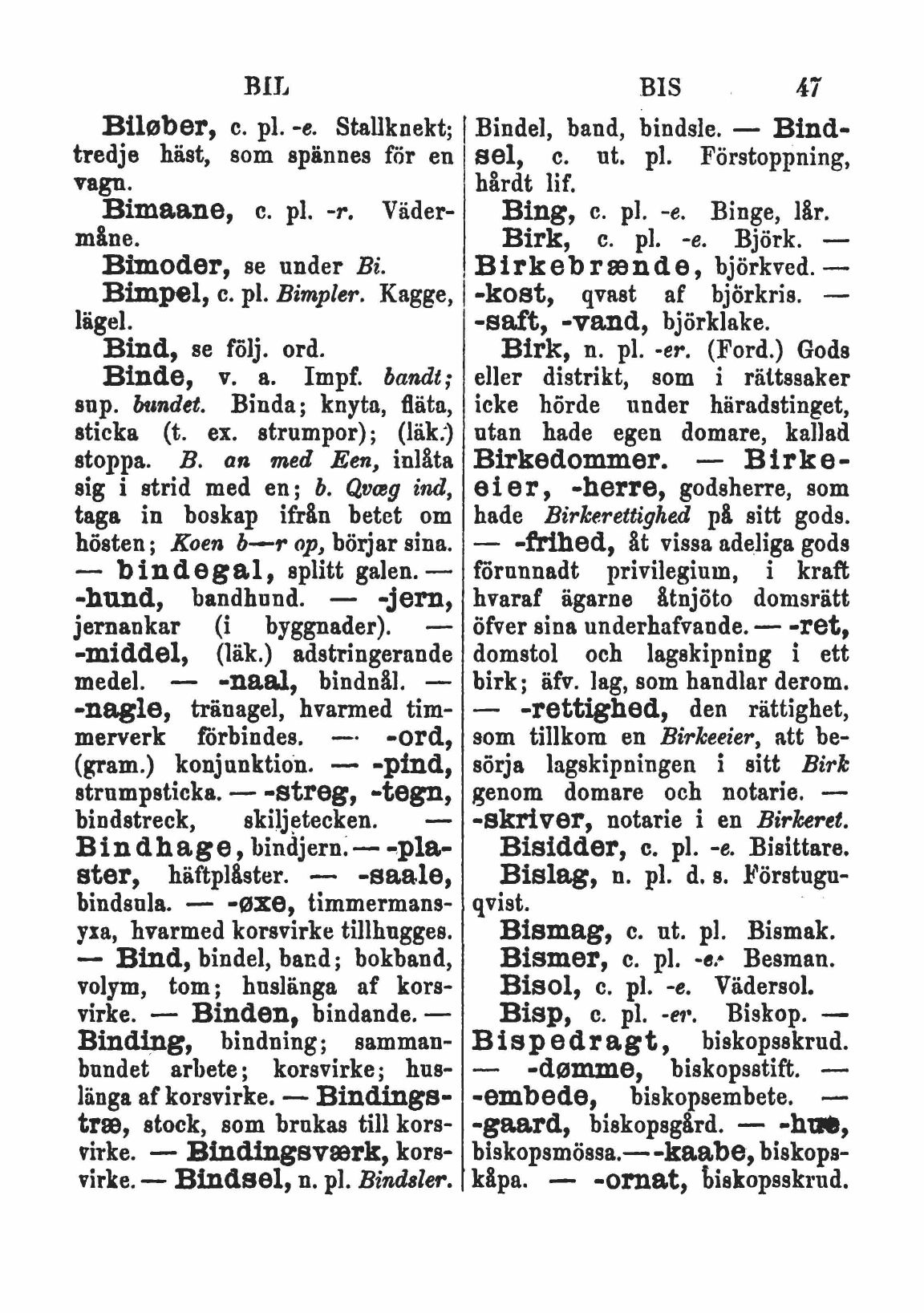 BIL BIS 47

Biløber, c. pl. -e. Stallknekt; tredje häst, som spännes för en vagn.

Bimaane, c. pl. -r. Vädermåne.

Bimoder, se under Bi.

Bimpel, c. pl. Bimpler. Kagge, lägel.

Bind, se följ. ord.

Binde, v. a. Impf. bandt; sup. bundet. Binda; knyta, fläta, sticka (t. ex. strumpor); (läk.) stoppa. B. an med Een, inlåta sig i strid med en; b. Qvæg ind, taga in boskap ifrån betet om hösten; Koen b—r op, börjar sina. — bindegal, splitt galen. — -hund, bandhund. — -jern, jernankar (i byggnader). — -middel, (läk.) adstringerande medel. — -naal, bindnål. — -nagle, tränagel, hvarmed timmerverk förbindes. — -ord, (gram.) konjunktion. — -pind, strumpsticka. — -streg, -tegn, bindstreck, skiljetecken. — Bindhage, bindjern. — -plaster, häftplåster. — -saale, bindsula. — -øxe, timmermansyxa, hvarmed korsvirke tillhugges. — Bind, bindel, band; bokband, volym, tom; huslänga af korsvirke. — Binden, bindande. — Binding, bindning; sammanbundet arbete; korsvirke; huslänga af korsvirke. — Bindingstræ, stock, som brukas till korsvirke. — Bindingsværk, korsvirke. — Bindsel, n. pl. Bindsler. Bindel, band, bindsle. — Bindsel, c. ut. pl. Förstoppning, hårdt lif.

Bing, c. pl. -e. Binge, lår.

Birk, c. pl. -e. Björk. — Birkebrænde, björkved. — -kost, qvast af björkris. — -saft, -vand, björklake.

Birk, n. pl. -er. (Ford.) Gods eller distrikt, som i rättssaker icke hörde under häradstinget, utan hade egen domare, kallad Birkedommer. — Birkeeier, -herre, godsherre, som hade Birkerettighed på sitt gods. — -frihed, åt vissa adeliga gods förunnadt privilegium, i kraft hvaraf ägarne åtnjöto domsrätt öfver sina underhafvande. — -ret, domstol och lagskipning i ett birk; äfv. lag, som handlar derom. — -rettighed, den rättighet, som tillkom en Birkeeier, att besörja lagskipningen i sitt Birk genom domare och notarie. — -skriver, notarie i en Birkeret.

Bisidder, c. pl. -e. Bisittare.

Bislag, n. pl. d. s. Förstuguqvist.

Bismag, c. ut. pl. Bismak.

Bismer, c. pl. -e. Besman.

Bisol, c. pl. -e. Vädersol.

Bisp, c. pl. -er. Biskop. — Bispedragt, biskopsskrud. — -dømme, biskopsstift. — -embede, biskopsembete. — -gaard, biskopsgård. — -hue, biskopsmössa. — -kaabe, biskopskåpa. — -ornat, biskopsskrud.